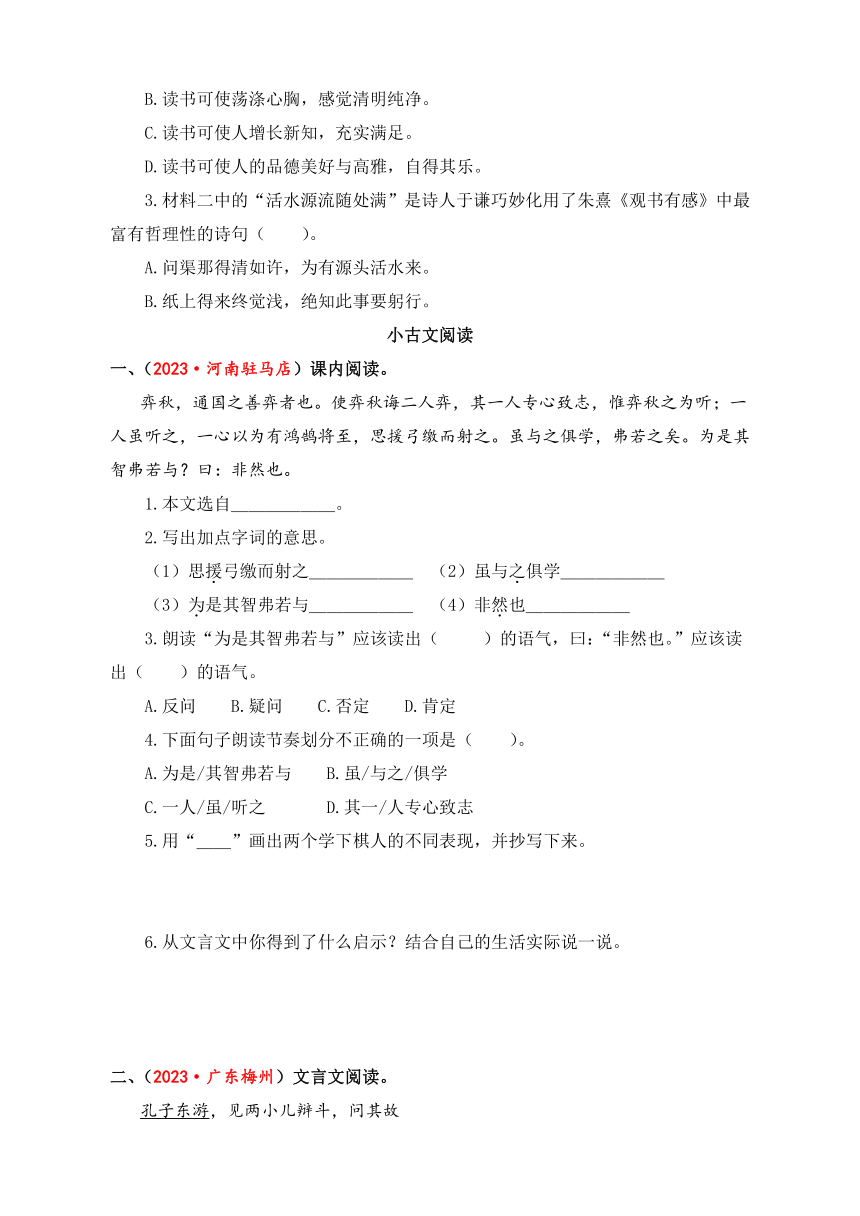 B.读书可使荡涤心胸，感觉清明纯净。

C.读书可使人增长新知，充实满足。

D.读书可使人的品德美好与高雅，自得其乐。

3.材料二中的“活水源流随处满”是诗人于谦巧妙化用了朱熹《观书有感》中最富有哲理性的诗句（　　）。

A.问渠那得清如许，为有源头活水来。

B.纸上得来终觉浅，绝知此事要躬行。

小古文阅读

一、（2023·河南驻马店）课内阅读。

弈秋，通国之善弈者也。使弈秋诲二人弈，其一人专心致志，惟弈秋之为听；一人虽听之，一心以为有鸿鹄将至，思援弓缴而射之。虽与之俱学，弗若之矣。为是其智弗若与？曰：非然也。

1.本文选自____________。

2.写出加点字词的意思。

（1）思援弓缴而射之____________　（2）虽与之俱学____________

（3）为是其智弗若与____________　（4）非然也____________

3.朗读“为是其智弗若与”应该读出（　　）的语气，曰：“非然也。”应该读出（　　）的语气。

A.反问　B.疑问　C.否定　D.肯定

4.下面句子朗读节奏划分不正确的一项是（　　）。

A.为是/其智弗若与　B.虽/与之/俱学

C.一人/虽/听之　D.其一/人专心致志

5.用“____”画出两个学下棋人的不同表现，并抄写下来。

6.从文言文中你得到了什么启示？结合自己的生活实际说一说。

二、（2023·广东梅州）文言文阅读。

孔子东游，见两小儿辩斗，问其故